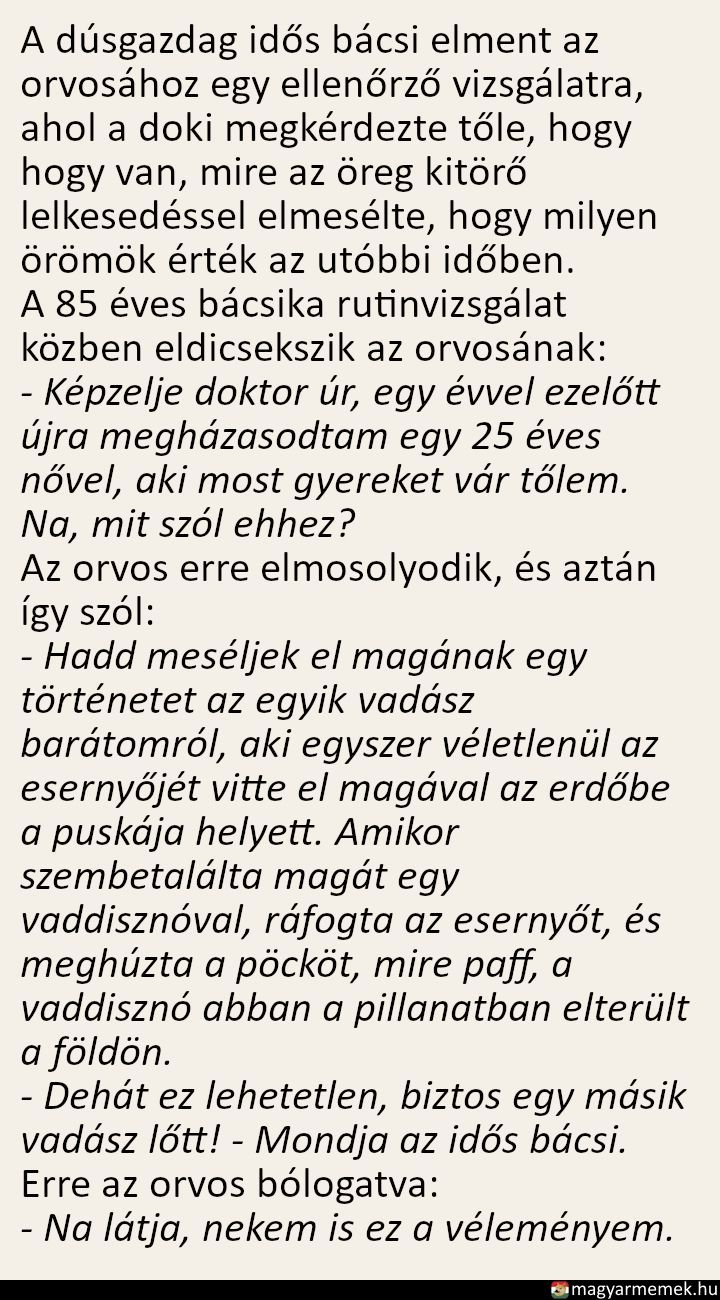 A dúsgazdag idős bácsi elment az orvosához egy ellenőrző vizsgálatra, ahol a doki megkérdezte tőle, hogy hogy van, mire az öreg kitörő lelkesedéssel elmesélte, hogy milyen örömök érték az utóbbi időben.
A 85 éves bácsika rutinvizsgálat közben eldicsekszik az orvosának:
- Képzelje doktor úr, egy évvel ezelőtt újra megházasodtam egy 25 éves nővel, aki most gyereket vár tőlem. Na, mit szól ehhez?
Az orvos erre elmosolyodik, és aztán így szól:
- Hadd meséljek el magának egy történetet az egyik vadász barátomról, aki egyszer véletlenül az esernyőjét vitte el magával az erdőbe a puskája helyett. Amikor szembetalálta magát egy vaddisznóval, ráfogta az esernyőt, és meghúzta a pöcköt, mire paff, a vaddisznó abban a pillanatban elterült a földön.
- Dehát ez lehetetlen, biztos egy másik vadász lőtt! - Mondja az idős bácsi.
Erre az orvos bólogatva:
- Na látja, nekem is ez a véleményem.

magyarmemek.hu